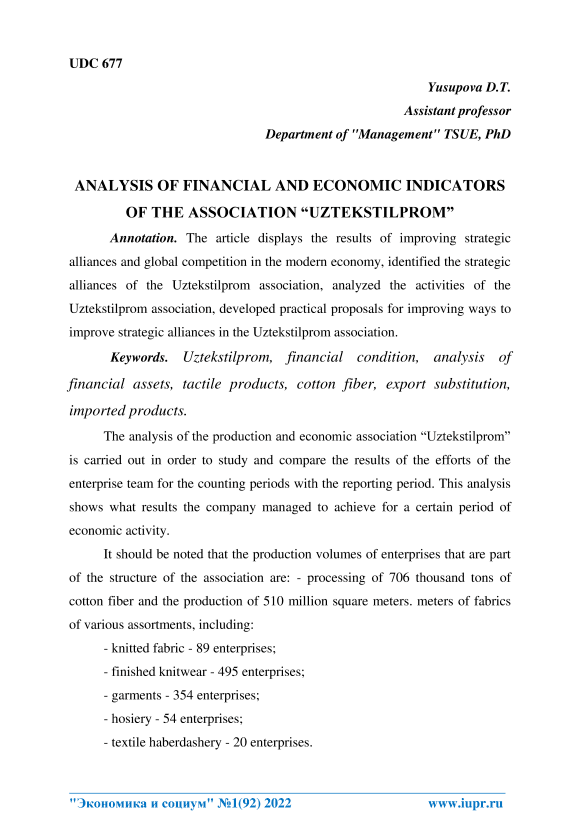 UDC 677

Yusupova D.T.
Assistant professor
Department of "Management" TSUE, PhD

ANALYSIS OF FINANCIAL AND ECONOMIC INDICATORS OF THE ASSOCIATION “UZTEKSTILPROM”

Annotation. The article displays the results of improving strategic alliances and global competition in the modern economy, identified the strategic alliances of the Uztekstilprom association, analyzed the activities of the Uztekstilprom association, developed practical proposals for improving ways to improve strategic alliances in the Uztekstilprom association.

Keywords. Uztekstilprom, financial condition, analysis of financial assets, tactile products, cotton fiber, export substitution, imported products.

The analysis of the production and economic association “Uztekstilprom” is carried out in order to study and compare the results of the efforts of the enterprise team for the counting periods with the reporting period. This analysis shows what results the company managed to achieve for a certain period of economic activity.

It should be noted that the production volumes of enterprises that are part of the structure of the association are: - processing of 706 thousand tons of cotton fiber and the production of 510 million square meters. meters of fabrics of various assortments, including:

- knitted fabric - 89 enterprises;

- finished knitwear - 495 enterprises;

- garments - 354 enterprises;

- hosiery - 54 enterprises;

- textile haberdashery - 20 enterprises.

"Экономика и социум" №1(92) 2022 www.iupr.ru